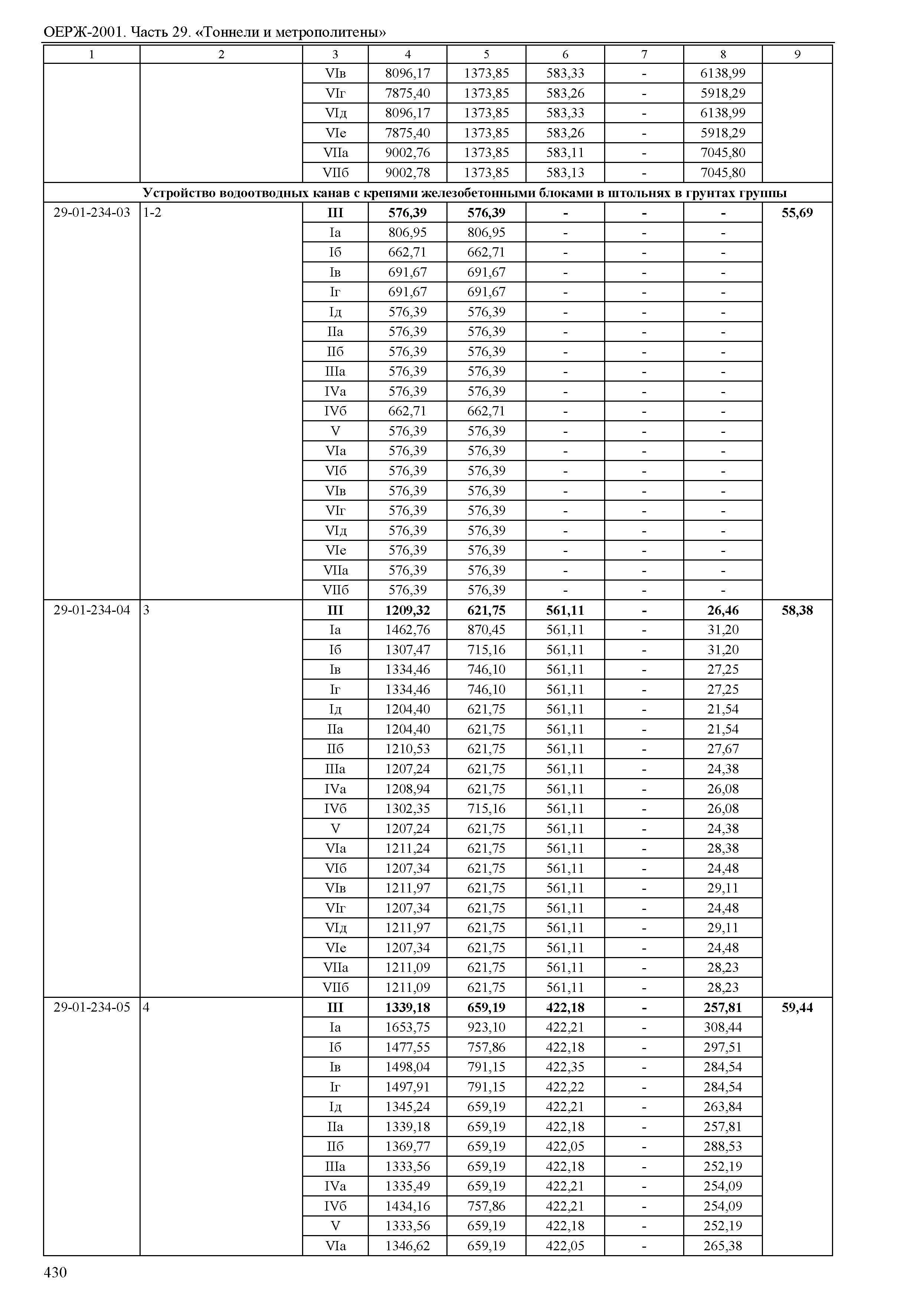 ОЕРЖ-2001. Часть 29. «Тоннели и метрополитены»

| 1 | 2 | 3 | 4 | 5 | 6 | 7 | 8 | 9 |
|---|---|---|---|---|---|---|---|---|
| | | VIв | 8096,17 | 1373,85 | 583,33 | - | 6138,99 | |
| | | VIг | 7875,40 | 1373,85 | 583,26 | - | 5918,29 | |
| | | VIд | 8096,17 | 1373,85 | 583,33 | - | 6138,99 | |
| | | VIе | 7875,40 | 1373,85 | 583,26 | - | 5918,29 | |
| | | VIIа | 9002,76 | 1373,85 | 583,11 | - | 7045,80 | |
| | | VIIб | 9002,78 | 1373,85 | 583,13 | - | 7045,80 | |
| Устройство водоотводных канав с крепями железобетонными блоками в штольнях в грунтах группы | | | | | | | | |
| 29-01-234-03 | 1-2 | III | 576,39 | 576,39 | - | - | - | 55,69 |
| | | Iа | 806,95 | 806,95 | - | - | - | |
| | | Iб | 662,71 | 662,71 | - | - | - | |
| | | Iв | 691,67 | 691,67 | - | - | - | |
| | | Iг | 691,67 | 691,67 | - | - | - | |
| | | Iд | 576,39 | 576,39 | - | - | - | |
| | | IIа | 576,39 | 576,39 | - | - | - | |
| | | IIб | 576,39 | 576,39 | - | - | - | |
| | | IIIа | 576,39 | 576,39 | - | - | - | |
| | | IVа | 576,39 | 576,39 | - | - | - | |
| | | IVб | 662,71 | 662,71 | - | - | - | |
| | | V | 576,39 | 576,39 | - | - | - | |
| | | VIа | 576,39 | 576,39 | - | - | - | |
| | | VIб | 576,39 | 576,39 | - | - | - | |
| | | VIв | 576,39 | 576,39 | - | - | - | |
| | | VIг | 576,39 | 576,39 | - | - | - | |
| | | VIд | 576,39 | 576,39 | - | - | - | |
| | | VIе | 576,39 | 576,39 | - | - | - | |
| | | VIIа | 576,39 | 576,39 | - | - | - | |
| | | VIIб | 576,39 | 576,39 | - | - | - | |
| 29-01-234-04 | 3 | III | 1209,32 | 621,75 | 561,11 | - | 26,46 | 58,38 |
| | | Iа | 1462,76 | 870,45 | 561,11 | - | 31,20 | |
| | | Iб | 1307,47 | 715,16 | 561,11 | - | 31,20 | |
| | | Iв | 1334,46 | 746,10 | 561,11 | - | 27,25 | |
| | | Iг | 1334,46 | 746,10 | 561,11 | - | 27,25 | |
| | | Iд | 1204,40 | 621,75 | 561,11 | - | 21,54 | |
| | | IIа | 1204,40 | 621,75 | 561,11 | - | 21,54 | |
| | | IIб | 1210,53 | 621,75 | 561,11 | - | 27,67 | |
| | | IIIа | 1207,24 | 621,75 | 561,11 | - | 24,38 | |
| | | IVа | 1208,94 | 621,75 | 561,11 | - | 26,08 | |
| | | IVб | 1302,35 | 715,16 | 561,11 | - | 26,08 | |
| | | V | 1207,24 | 621,75 | 561,11 | - | 24,38 | |
| | | VIа | 1211,24 | 621,75 | 561,11 | - | 28,38 | |
| | | VIб | 1207,34 | 621,75 | 561,11 | - | 24,48 | |
| | | VIв | 1211,97 | 621,75 | 561,11 | - | 29,11 | |
| | | VIг | 1207,34 | 621,75 | 561,11 | - | 24,48 | |
| | | VIд | 1211,97 | 621,75 | 561,11 | - | 29,11 | |
| | | VIе | 1207,34 | 621,75 | 561,11 | - | 24,48 | |
| | | VIIа | 1211,09 | 621,75 | 561,11 | - | 28,23 | |
| | | VIIб | 1211,09 | 621,75 | 561,11 | - | 28,23 | |
| 29-01-234-05 | 4 | III | 1339,18 | 659,19 | 422,18 | - | 257,81 | 59,44 |
| | | Iа | 1653,75 | 923,10 | 422,21 | - | 308,44 | |
| | | Iб | 1477,55 | 757,86 | 422,18 | - | 297,51 | |
| | | Iв | 1498,04 | 791,15 | 422,35 | - | 284,54 | |
| | | Iг | 1497,91 | 791,15 | 422,22 | - | 284,54 | |
| | | Iд | 1345,24 | 659,19 | 422,21 | - | 263,84 | |
| | | IIа | 1339,18 | 659,19 | 422,18 | - | 257,81 | |
| | | IIб | 1369,77 | 659,19 | 422,05 | - | 288,53 | |
| | | IIIа | 1333,56 | 659,19 | 422,18 | - | 252,19 | |
| | | IVа | 1335,49 | 659,19 | 422,21 | - | 254,09 | |
| | | IVб | 1434,16 | 757,86 | 422,21 | - | 254,09 | |
| | | V | 1333,56 | 659,19 | 422,18 | - | 252,19 | |
| | | VIа | 1346,62 | 659,19 | 422,05 | - | 265,38 | |

430